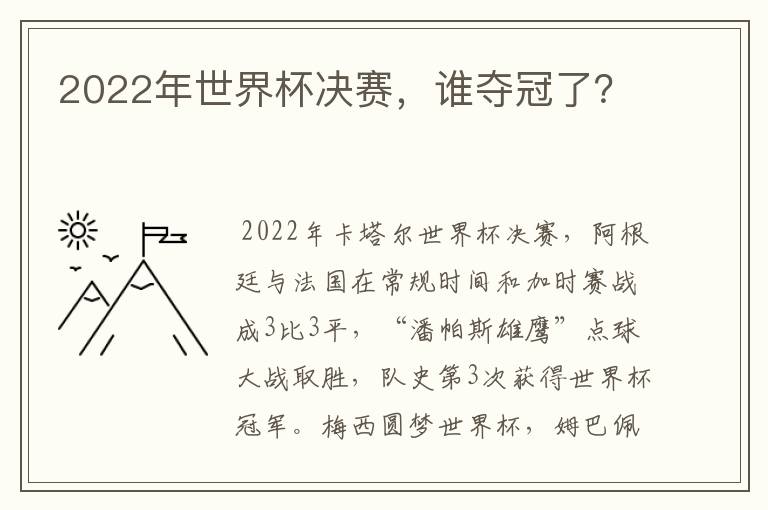 2022年世界杯决赛，谁夺冠了?

2022年卡塔尔世界杯决赛，阿根廷与法国在常规时间和加时赛战成3比3平，“潘帕斯雄鹰”点球大战取胜，队史第3次获得世界杯冠军。梅西圆梦世界杯，姆巴佩